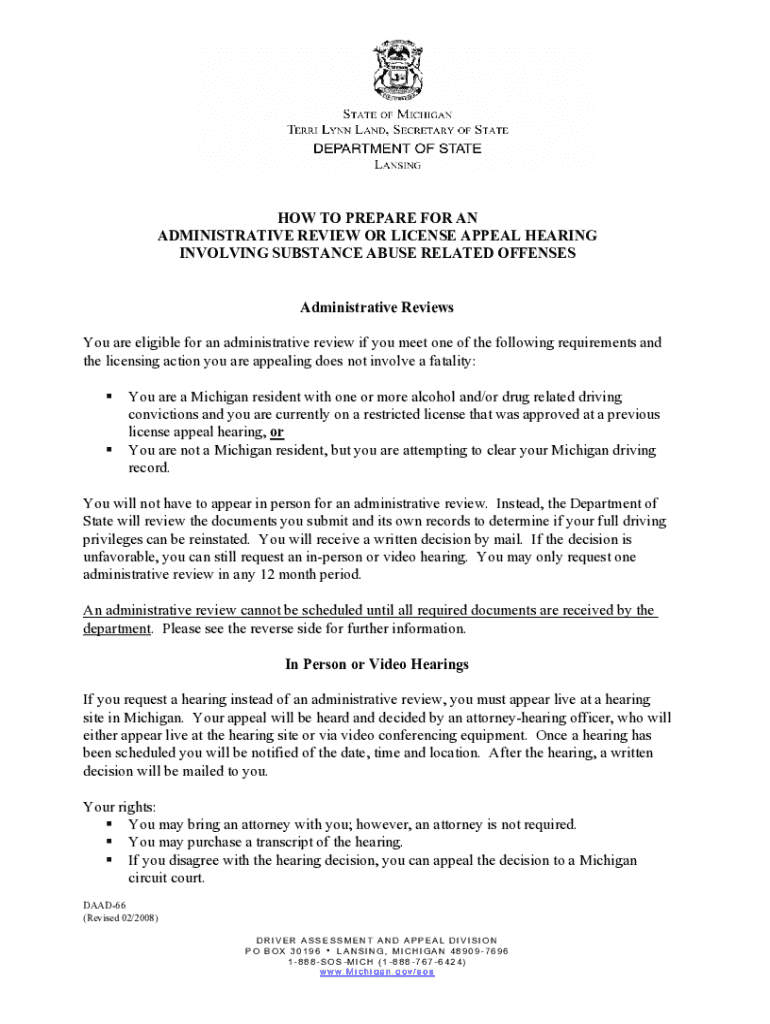 STATE OF MICHIGAN
TERRI LYNN LAND, SECRETARY OF STATE
DEPARTMENT OF STATE
LANSING

HOW TO PREPARE FOR AN
ADMINISTRATIVE REVIEW OR LICENSE APPEAL HEARING
INVOLVING SUBSTANCE ABUSE RELATED OFFENSES

Administrative Reviews

You are eligible for an administrative review if you meet one of the following requirements and the licensing action you are appealing does not involve a fatality:

▪ You are a Michigan resident with one or more alcohol and/or drug related driving convictions and you are currently on a restricted license that was approved at a previous license appeal hearing, or
▪ You are not a Michigan resident, but you are attempting to clear your Michigan driving record.

You will not have to appear in person for an administrative review. Instead, the Department of State will review the documents you submit and its own records to determine if your full driving privileges can be reinstated. You will receive a written decision by mail. If the decision is unfavorable, you can still request an in-person or video hearing. You may only request one administrative review in any 12 month period.

An administrative review cannot be scheduled until all required documents are received by the department. Please see the reverse side for further information.

In Person or Video Hearings

If you request a hearing instead of an administrative review, you must appear live at a hearing site in Michigan. Your appeal will be heard and decided by an attorney-hearing officer, who will either appear live at the hearing site or via video conferencing equipment. Once a hearing has been scheduled you will be notified of the date, time and location. After the hearing, a written decision will be mailed to you.

Your rights:
▪ You may bring an attorney with you; however, an attorney is not required.
▪ You may purchase a transcript of the hearing.
▪ If you disagree with the hearing decision, you can appeal the decision to a Michigan circuit court.

DAAD-66
(Revised 02/2008)

DRIVER ASSESSMENT AND APPEAL DIVISION
PO BOX 30196 • LANSING, MICHIGAN 48909-7696
1-888-SOS-MICH (1-888-767-6424)
www.Michigan.gov/sos